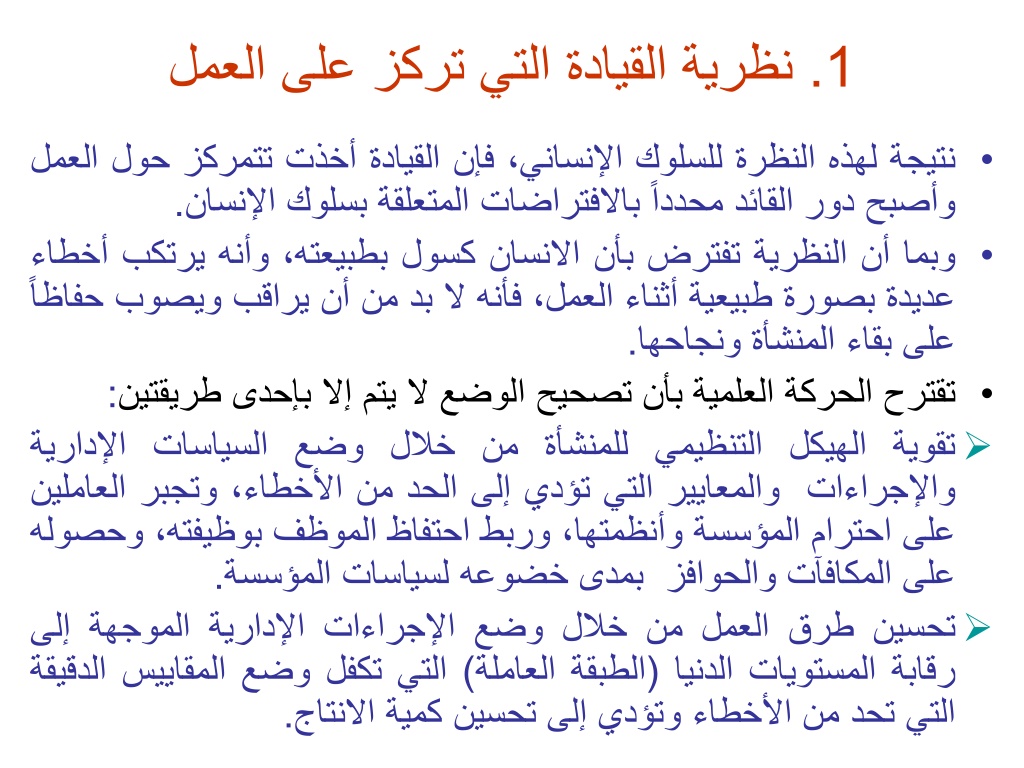 1. نظرية القيادة التي تركز على العمل

• نتيجة لهذه النظرة للسلوك الإنساني، فإن القيادة أخذت تتمركز حول العمل وأصبح دور القائد محدداً بالافتراضات المتعلقة بسلوك الإنسان.

• وبما أن النظرية تفترض بأن الانسان كسول بطبيعته، وأنه يرتكب أخطاء عديدة بصورة طبيعية أثناء العمل، فأنه لا بد من أن يراقب ويصوب حفاظاً على بقاء المنشأة ونجاحها.

• تقترح الحركة العلمية بأن تصحيح الوضع لا يتم إلا بإحدى طريقتين:

➢ تقوية الهيكل التنظيمي للمنشأة من خلال وضع السياسات الإدارية والإجراءات والمعايير التي تؤدي إلى الحد من الأخطاء، وتجبر العاملين على احترام المؤسسة وأنظمتها، وربط احتفاظ الموظف بوظيفته، وحصوله على المكافآت والحوافز بمدى خضوعه لسياسات المؤسسة.

➢ تحسين طرق العمل من خلال وضع الإجراءات الإدارية الموجهة إلى رقابة المستويات الدنيا (الطبقة العاملة) التي تكفل وضع المقاييس الدقيقة التي تحد من الأخطاء وتؤدي إلى تحسين كمية الانتاج.